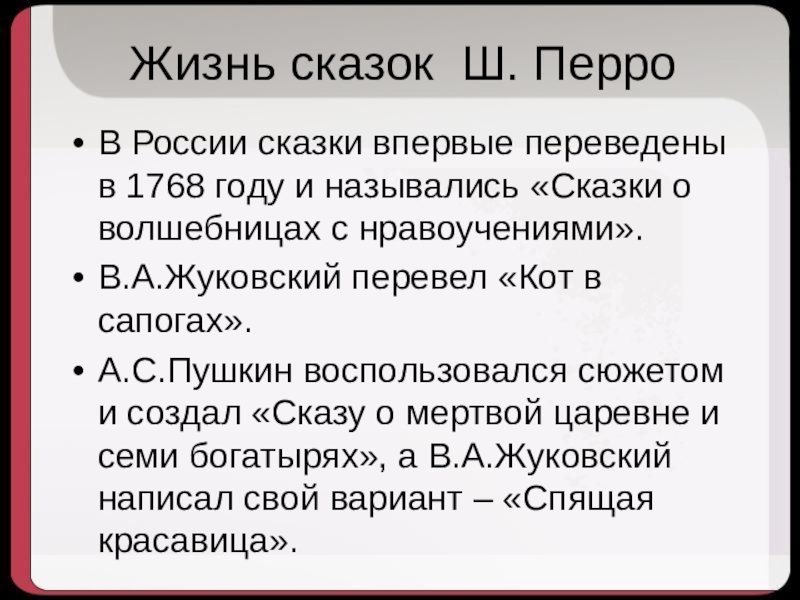 Жизнь сказок Ш. Перро

• В России сказки впервые переведены в 1768 году и назывались «Сказки о волшебницах с нравоучениями».
• В.А.Жуковский перевел «Кот в сапогах».
• А.С.Пушкин воспользовался сюжетом и создал «Сказу о мертвой царевне и семи богатырях», а В.А.Жуковский написал свой вариант – «Спящая красавица».